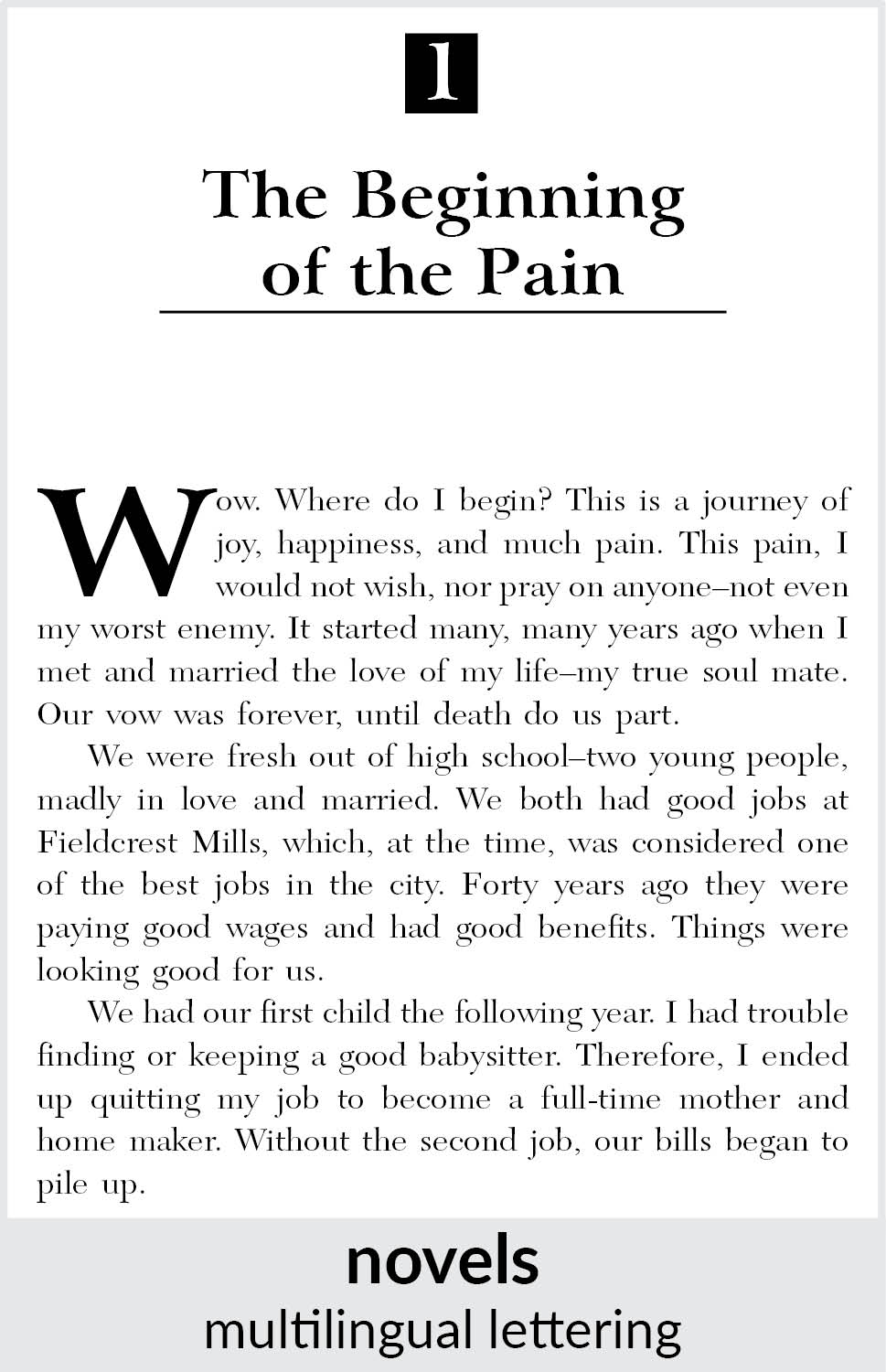 1

The Beginning of the Pain

Wow. Where do I begin? This is a journey of joy, happiness, and much pain. This pain, I would not wish, nor pray on anyone–not even my worst enemy. It started many, many years ago when I met and married the love of my life–my true soul mate. Our vow was forever, until death do us part.

We were fresh out of high school–two young people, madly in love and married. We both had good jobs at Fieldcrest Mills, which, at the time, was considered one of the best jobs in the city. Forty years ago they were paying good wages and had good benefits. Things were looking good for us.

We had our first child the following year. I had trouble finding or keeping a good babysitter. Therefore, I ended up quitting my job to become a full-time mother and home maker. Without the second job, our bills began to pile up.

novels
multilingual lettering